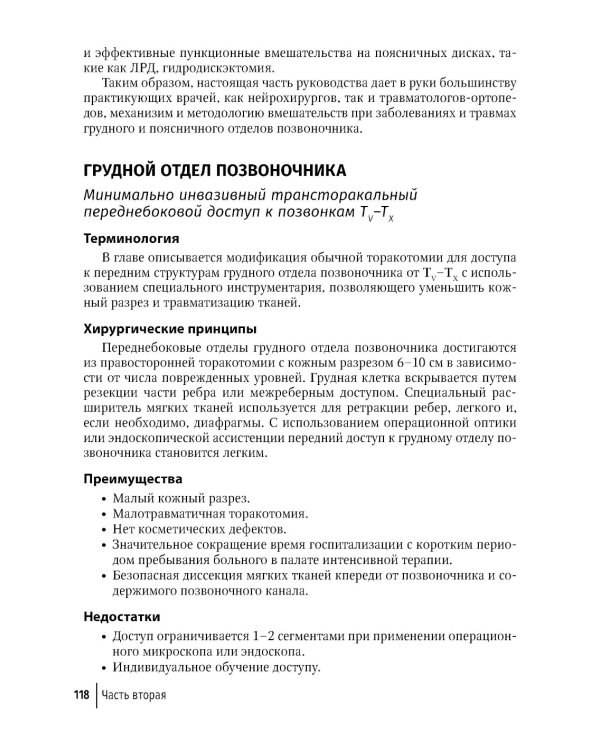 и эффективные пункционные вмешательства на поясничных дисках, такие как ЛРД, гидродискэктомия.

Таким образом, настоящая часть руководства дает в руки большинству практикующих врачей, как нейрохирургов, так и травматологов-ортопедов, механизм и методологию вмешательств при заболеваниях и травмах грудного и поясничного отделов позвоночника.

ГРУДНОЙ ОТДЕЛ ПОЗВОНОЧНИКА

Минимально инвазивный трансторакальный переднебоковой доступ к позвонкам $T_V$–$T_X$

Терминология

В главе описывается модификация обычной торакотомии для доступа к передним структурам грудного отдела позвоночника от $T_V$–$T_X$ с использованием специального инструментария, позволяющего уменьшить кожный разрез и травматизацию тканей.

Хирургические принципы

Переднебоковые отделы грудного отдела позвоночника достигаются из правосторонней торакотомии с кожным разрезом 6–10 см в зависимости от числа поврежденных уровней. Грудная клетка вскрывается путем резекции части ребра или межреберным доступом. Специальный расширитель мягких тканей используется для ретракции ребер, легкого и, если необходимо, диафрагмы. С использованием операционной оптики или эндоскопической ассистенции передний доступ к грудному отделу позвоночника становится легким.

Преимущества

• Малый кожный разрез.
• Малотравматичная торакотомия.
• Нет косметических дефектов.
• Значительное сокращение время госпитализации с коротким периодом пребывания больного в палате интенсивной терапии.
• Безопасная диссекция мягких тканей кпереди от позвоночника и содержимого позвоночного канала.

Недостатки

• Доступ ограничивается 1–2 сегментами при применении операционного микроскопа или эндоскопа.
• Индивидуальное обучение доступу.

118 Часть вторая